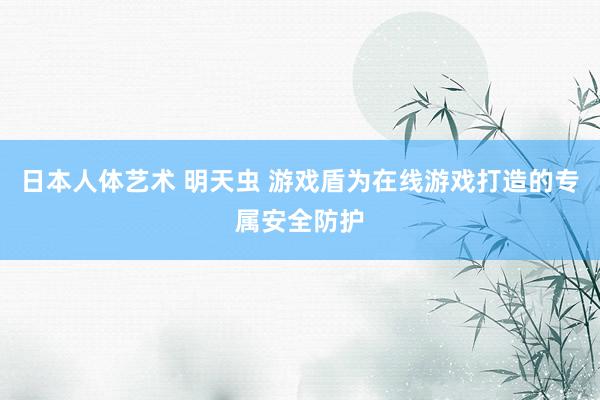 日本人体艺术 明天虫 游戏盾为在线游戏打造的专属安全防护